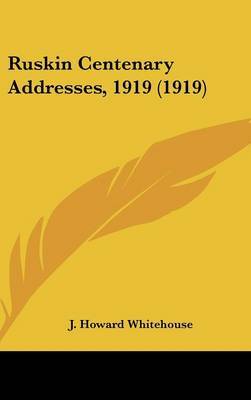 Ruskin Centenary Addresses, 1919 (1919)

J. Howard Whitehouse